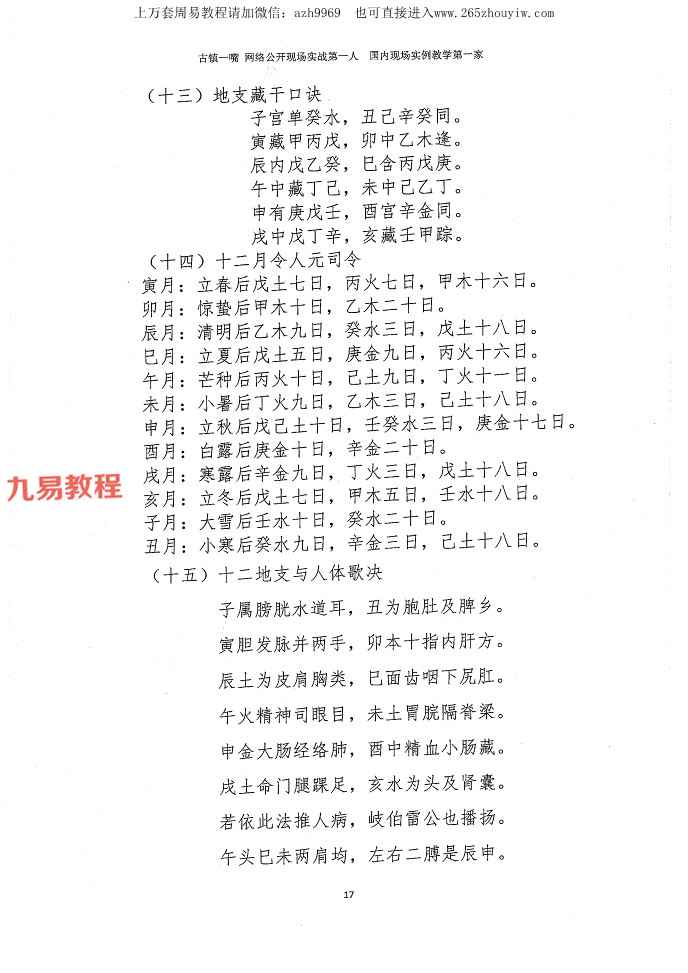 上万套周易教程请加微信：azh9969　也可直接进入www.265zhouyiw.com

古镇一嘴 网络公开现场实战第一人　国内现场实例教学第一家

（十三）地支藏干口诀

子宫单癸水，丑己辛癸同。
寅藏甲丙戊，卯中乙木逢。
辰内戊乙癸，巳含丙戊庚。
午中藏丁己，未中己乙丁。
申有庚戊壬，酉宫辛金同。
戌中戊丁辛，亥藏壬甲踪。

（十四）十二月令人元司令

寅月：立春后戊土七日，丙火七日，甲木十六日。
卯月：惊蛰后甲木十日，乙木二十日。
辰月：清明后乙木九日，癸水三日，戊土十八日。
巳月：立夏后戊土五日，庚金九日，丙火十六日。
午月：芒种后丙火十日，己土九日，丁火十一日。
未月：小暑后丁火九日，乙木三日，己土十八日。
申月：立秋后戊己土十日，壬癸水三日，庚金十七日。
酉月：白露后庚金十日，辛金二十日。
戌月：寒露后辛金九日，丁火三日，戊土十八日。
亥月：立冬后戊土七日，甲木五日，壬水十八日。
子月：大雪后壬水十日，癸水二十日。
丑月：小寒后癸水九日，辛金三日，己土十八日。

九易教程

（十五）十二地支与人体歌决

子属膀胱水道耳，丑为胞肚及脾乡。

寅胆发脉并两手，卯本十指内肝方。

辰土为皮肩胸类，巳面齿咽下尻肛。

午火精神司眼目，未土胃脘隔脊梁。

申金大肠经络肺，酉中精血小肠藏。

戌土命门腿踝足，亥水为头及肾囊。

若依此法推人病，岐伯雷公也播扬。

午头巳未两肩均，左右二膊是辰申。

17